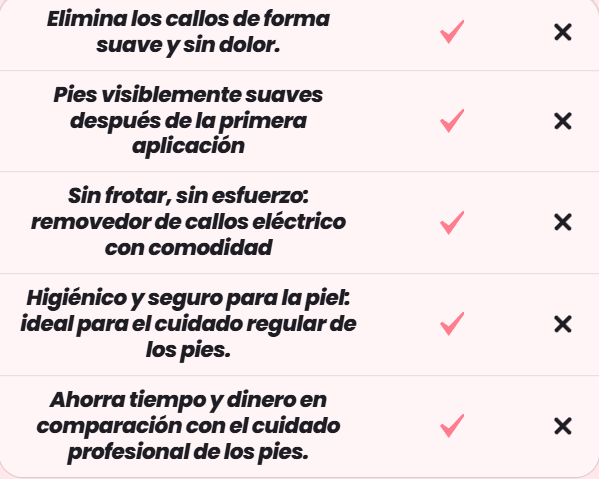 | Elimina los callos de forma suave y sin dolor. | ✓ | ✕ |
|---|---|---|
| Pies visiblemente suaves después de la primera aplicación | ✓ | ✕ |
| Sin frotar, sin esfuerzo: removedor de callos eléctrico con comodidad | ✓ | ✕ |
| Higiénico y seguro para la piel: ideal para el cuidado regular de los pies. | ✓ | ✕ |
| Ahorra tiempo y dinero en comparación con el cuidado profesional de los pies. | ✓ | ✕ |